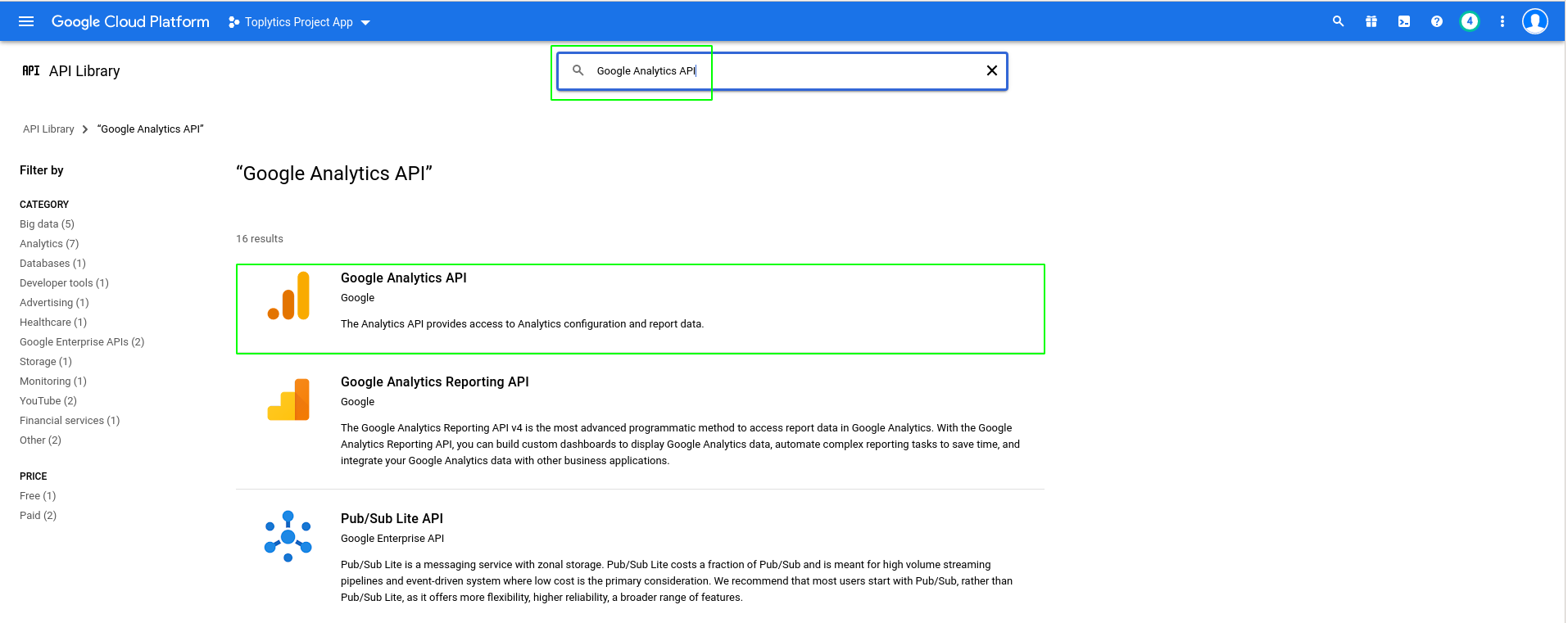 Google Cloud Platform Toplytics Project App

4

API API Library

Google Analytics API

API Library > "Google Analytics API"

Filter by

CATEGORY
Big data (5)
Analytics (7)
Databases (1)
Developer tools (1)
Advertising (1)
Healthcare (1)
Google Enterprise APIs (2)
Storage (1)
Monitoring (1)
YouTube (2)
Financial services (1)
Other (2)

PRICE
Free (1)
Paid (2)

"Google Analytics API"

16 results

Google Analytics API
Google
The Analytics API provides access to Analytics configuration and report data.

Google Analytics Reporting API
Google
The Google Analytics Reporting API v4 is the most advanced programmatic method to access report data in Google Analytics. With the Google Analytics Reporting API, you can build custom dashboards to display Google Analytics data, automate complex reporting tasks to save time, and integrate your Google Analytics data with other business applications.

Pub/Sub Lite API
Google Enterprise API
Pub/Sub Lite is a messaging service with zonal storage. Pub/Sub Lite costs a fraction of Pub/Sub and is meant for high volume streaming pipelines and event-driven system where low cost is the primary consideration. We recommend that most users start with Pub/Sub, rather than Pub/Sub Lite, as it offers more flexibility, higher reliability, a broader range of features.